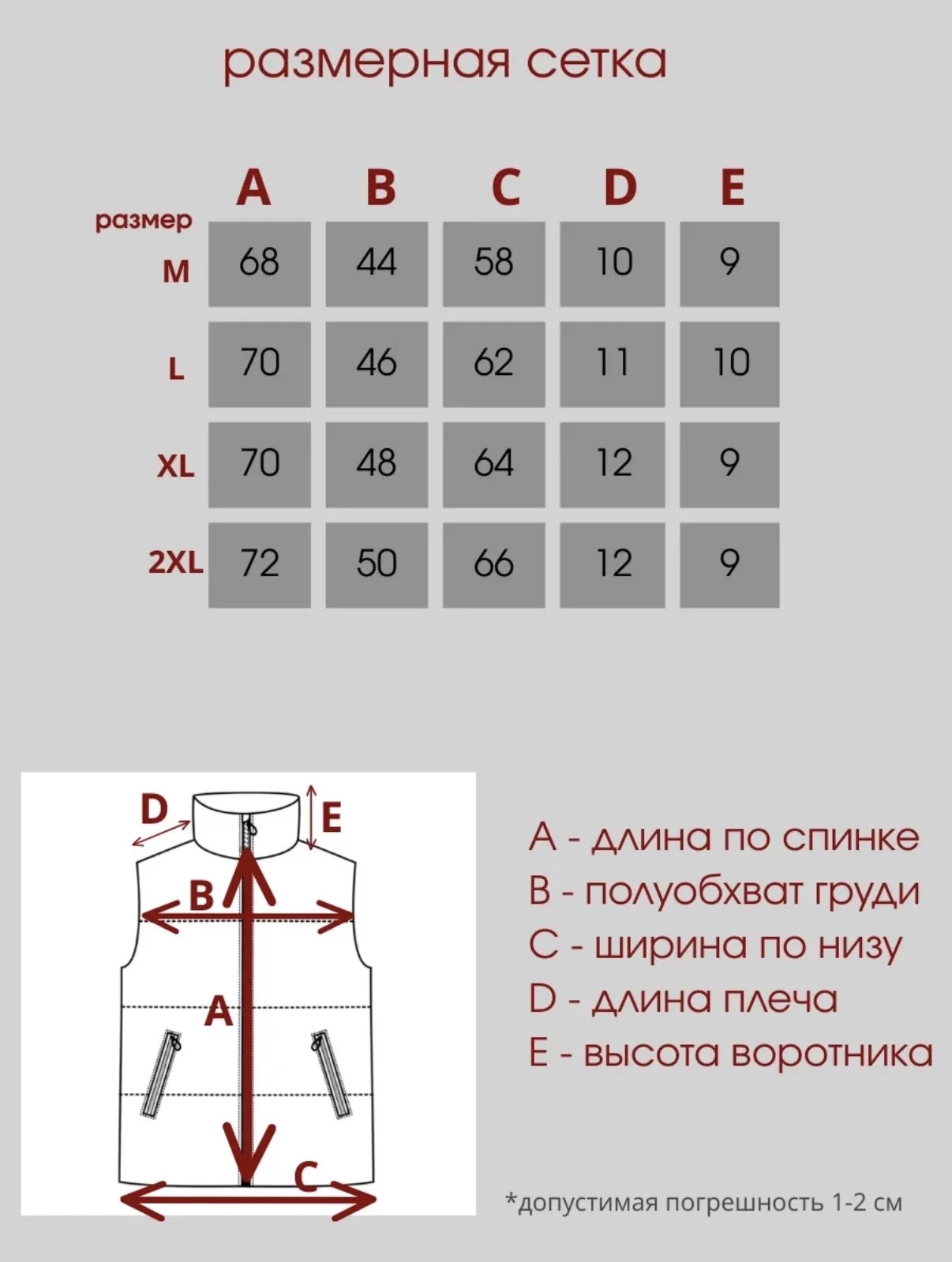 размерная сетка

| размер | A | B | C | D | E |
|---|---|---|---|---|---|
| M | 68 | 44 | 58 | 10 | 9 |
| L | 70 | 46 | 62 | 11 | 10 |
| XL | 70 | 48 | 64 | 12 | 9 |
| 2XL | 72 | 50 | 66 | 12 | 9 |

D
E
B
A
C

A - длина по спинке
B - полуобхват груди
C - ширина по низу
D - длина плеча
E - высота воротника

*допустимая погрешность 1-2 см